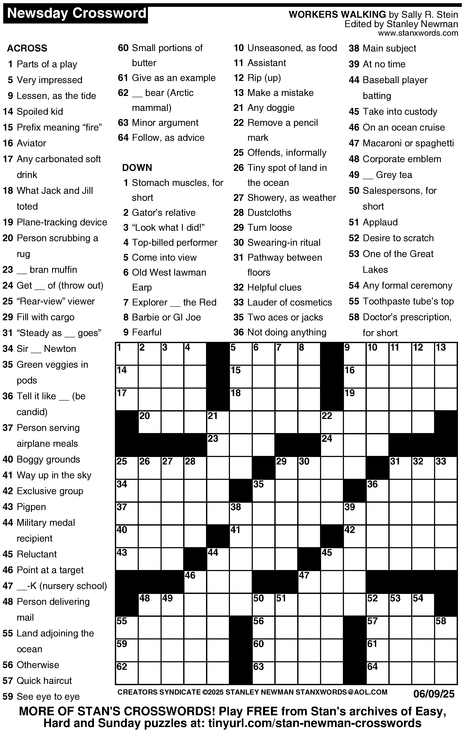 Newsday Crossword

WORKERS WALKING by Sally R. Stein
Edited by Stanley Newman
www.stanxwords.com

ACROSS
1 Parts of a play
5 Very impressed
9 Lessen, as the tide
14 Spoiled kid
15 Prefix meaning "fire"
16 Aviator
17 Any carbonated soft drink
18 What Jack and Jill toted
19 Plane-tracking device
20 Person scrubbing a rug
23 __ bran muffin
24 Get __ of (throw out)
25 "Rear-view" viewer
29 Fill with cargo
31 "Steady as __ goes"
34 Sir __ Newton
35 Green veggies in pods
36 Tell it like __ (be candid)
37 Person serving airplane meals
40 Boggy grounds
41 Way up in the sky
42 Exclusive group
43 Pigpen
44 Military medal recipient
45 Reluctant
46 Point at a target
47 __-K (nursery school)
48 Person delivering mail
55 Land adjoining the ocean
56 Otherwise
57 Quick haircut
59 See eye to eye
60 Small portions of butter
61 Give as an example
62 __ bear (Arctic mammal)
63 Minor argument
64 Follow, as advice

DOWN
1 Stomach muscles, for short
2 Gator's relative
3 "Look what I did!"
4 Top-billed performer
5 Come into view
6 Old West lawman Earp
7 Explorer __ the Red
8 Barbie or GI Joe
9 Fearful
10 Unseasoned, as food
11 Assistant
12 Rip (up)
13 Make a mistake
21 Any doggie
22 Remove a pencil mark
25 Offends, informally
26 Tiny spot of land in the ocean
27 Showery, as weather
28 Dustcloths
29 Turn loose
30 Swearing-in ritual
31 Pathway between floors
32 Helpful clues
33 Lauder of cosmetics
35 Two aces or jacks
36 Not doing anything
38 Main subject
39 At no time
44 Baseball player batting
45 Take into custody
46 On an ocean cruise
47 Macaroni or spaghetti
48 Corporate emblem
49 __ Grey tea
50 Salespersons, for short
51 Applaud
52 Desire to scratch
53 One of the Great Lakes
54 Any formal ceremony
55 Toothpaste tube's top
58 Doctor's prescription, for short

1 2 3 4 5 6 7 8 9 10 11 12 13 14 15 16 17 18 19 20 21 22 23 24 25 26 27 28 29 30 31 32 33 34 35 36 37 38 39 40 41 42 43 44 45 46 47 48 49 50 51 52 53 54 55 56 57 58 59 60 61 62 63 64

CREATORS SYNDICATE ©2025 STANLEY NEWMAN STANXWORDS@AOL.COM 06/09/25

MORE OF STAN'S CROSSWORDS! Play FREE from Stan's archives of Easy, Hard and Sunday puzzles at: tinyurl.com/stan-newman-crosswords